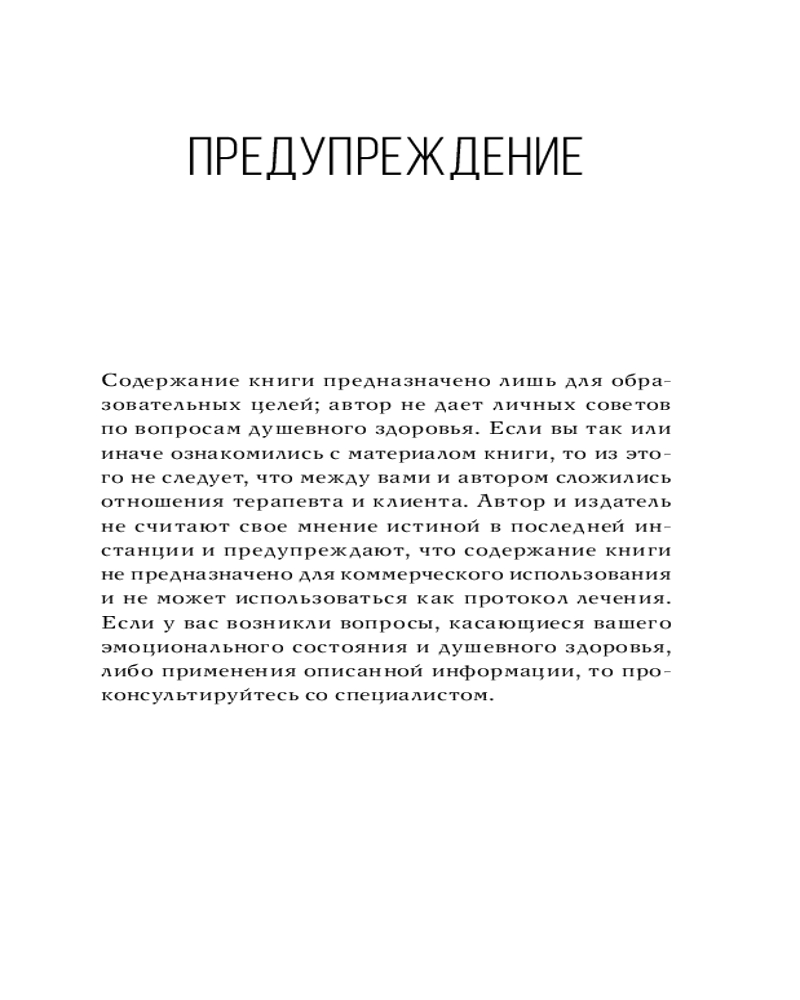 ПРЕДУПРЕЖДЕНИЕ

Содержание книги предназначено лишь для образовательных целей; автор не дает личных советов по вопросам душевного здоровья. Если вы так или иначе ознакомились с материалом книги, то из этого не следует, что между вами и автором сложились отношения терапевта и клиента. Автор и издатель не считают свое мнение истиной в последней инстанции и предупреждают, что содержание книги не предназначено для коммерческого использования и не может использоваться как протокол лечения. Если у вас возникли вопросы, касающиеся вашего эмоционального состояния и душевного здоровья, либо применения описанной информации, то проконсультируйтесь со специалистом.